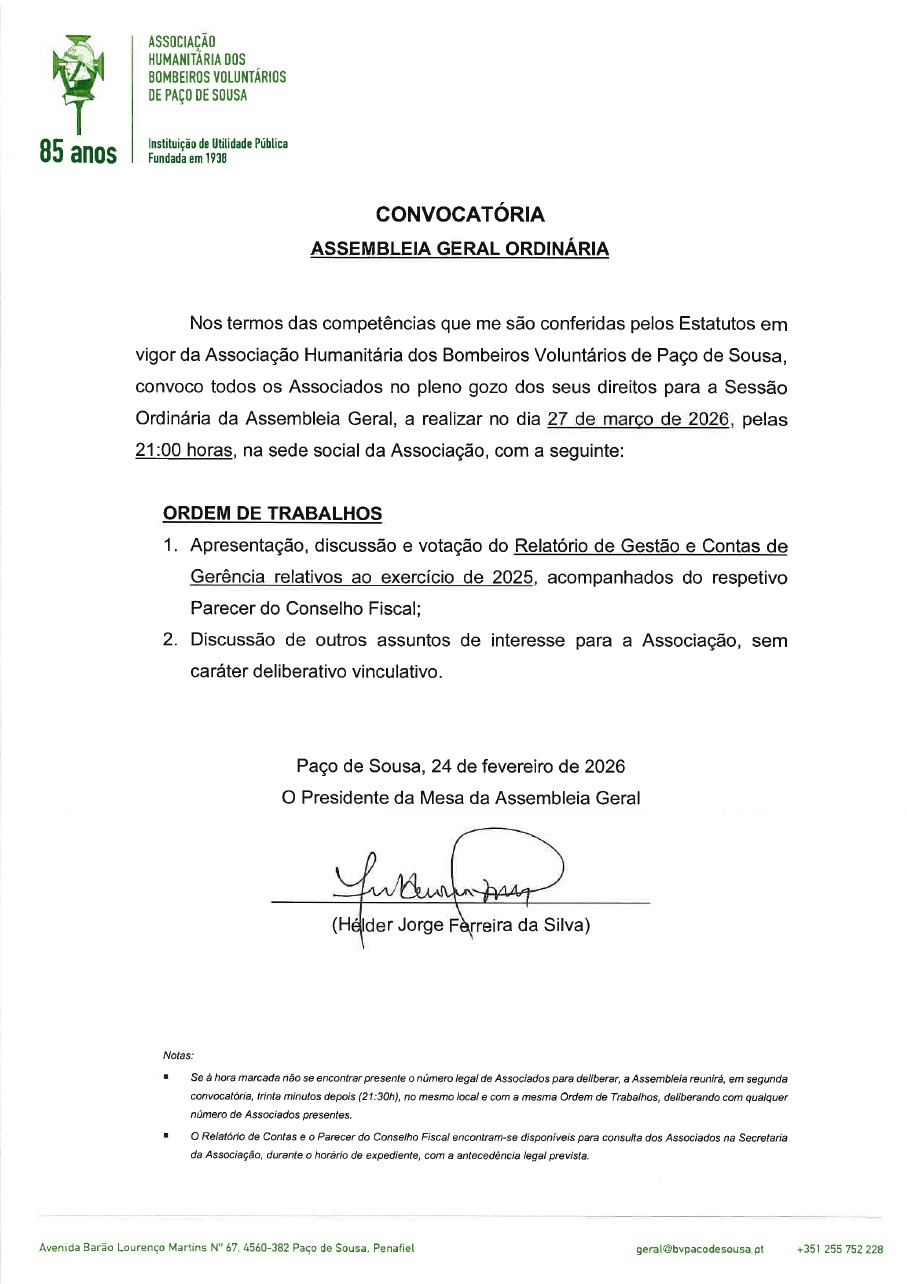 85 anos

ASSOCIAÇÃO HUMANITÁRIA DOS BOMBEIROS VOLUNTÁRIOS DE PAÇO DE SOUSA

Instituição de Utilidade Pública
Fundada em 1938

CONVOCATÓRIA
ASSEMBLEIA GERAL ORDINÁRIA

Nos termos das competências que me são conferidas pelos Estatutos em vigor da Associação Humanitária dos Bombeiros Voluntários de Paço de Sousa, convoco todos os Associados no pleno gozo dos seus direitos para a Sessão Ordinária da Assembleia Geral, a realizar no dia 27 de março de 2026, pelas 21:00 horas, na sede social da Associação, com a seguinte:

ORDEM DE TRABALHOS
1. Apresentação, discussão e votação do Relatório de Gestão e Contas de Gerência relativos ao exercício de 2025, acompanhados do respetivo Parecer do Conselho Fiscal;
2. Discussão de outros assuntos de interesse para a Associação, sem caráter deliberativo vinculativo.

Paço de Sousa, 24 de fevereiro de 2026
O Presidente da Mesa da Assembleia Geral

(Hélder Jorge Ferreira da Silva)

Notas:
▪ Se à hora marcada não se encontrar presente o número legal de Associados para deliberar, a Assembleia reunirá, em segunda convocatória, trinta minutos depois (21:30h), no mesmo local e com a mesma Ordem de Trabalhos, deliberando com qualquer número de Associados presentes.
▪ O Relatório de Contas e o Parecer do Conselho Fiscal encontram-se disponíveis para consulta dos Associados na Secretaria da Associação, durante o horário de expediente, com a antecedência legal prevista.

Avenida Barão Lourenço Martins Nº 67, 4560-382 Paço de Sousa, Penafiel   geral@bvpacodesousa.pt   +351 255 752 228